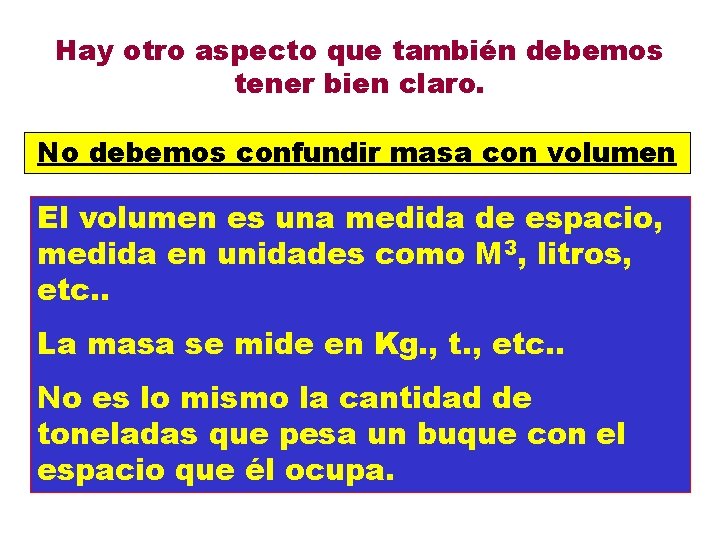 Hay otro aspecto que también debemos tener bien claro.

No debemos confundir masa con volumen

El volumen es una medida de espacio, medida en unidades como $M^3$, litros, etc..

La masa se mide en Kg., t., etc..

No es lo mismo la cantidad de toneladas que pesa un buque con el espacio que él ocupa.